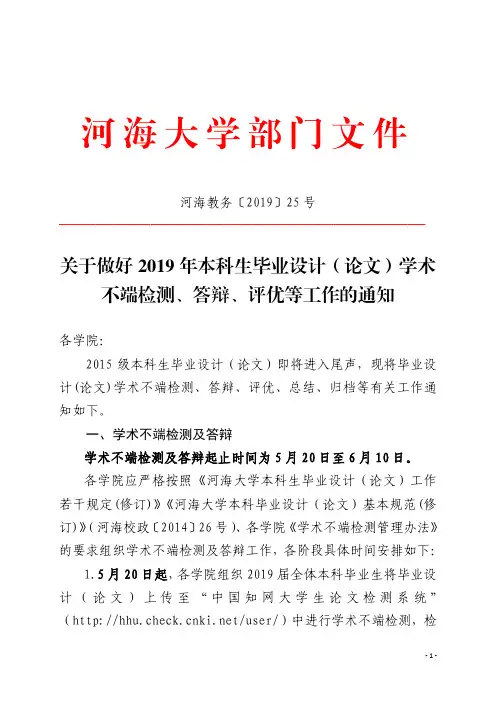 河海大学部门文件

河海教务〔2019〕25号

关于做好2019年本科生毕业设计（论文）学术不端检测、答辩、评优等工作的通知

各学院:

2015级本科生毕业设计（论文）即将进入尾声，现将毕业设计(论文)学术不端检测、答辩、评优、总结、归档等有关工作通知如下。

一、学术不端检测及答辩

学术不端检测及答辩起止时间为5月20日至6月10日。

各学院应严格按照《河海大学本科生毕业设计（论文）工作若干规定(修订)》《河海大学本科毕业设计（论文）基本规范(修订)》(河海校政〔2014〕26号)、各学院《学术不端检测管理办法》的要求组织学术不端检测及答辩工作，各阶段具体时间安排如下:

1.5月20日起，各学院组织2019届全体本科毕业生将毕业设计（论文）上传至“中国知网大学生论文检测系统”(http://hhu.check.cnki.net/user/)中进行学术不端检测，检

- 1 -